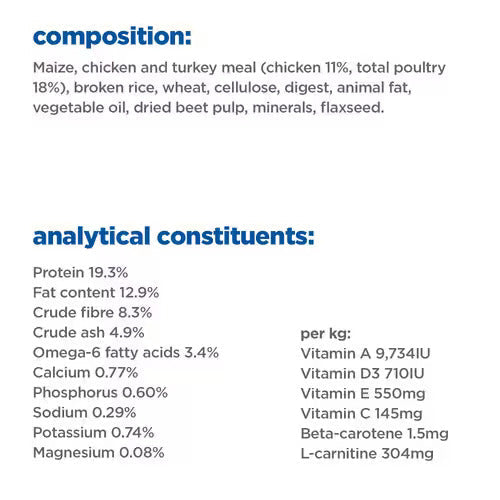 composition:

Maize, chicken and turkey meal (chicken 11%, total poultry 18%), broken rice, wheat, cellulose, digest, animal fat, vegetable oil, dried beet pulp, minerals, flaxseed.

analytical constituents:

Protein 19.3%
Fat content 12.9%
Crude fibre 8.3%
Crude ash 4.9%
Omega-6 fatty acids 3.4%
Calcium 0.77%
Phosphorus 0.60%
Sodium 0.29%
Potassium 0.74%
Magnesium 0.08%

per kg:
Vitamin A 9,734IU
Vitamin D3 710IU
Vitamin E 550mg
Vitamin C 145mg
Beta-carotene 1.5mg
L-carnitine 304mg